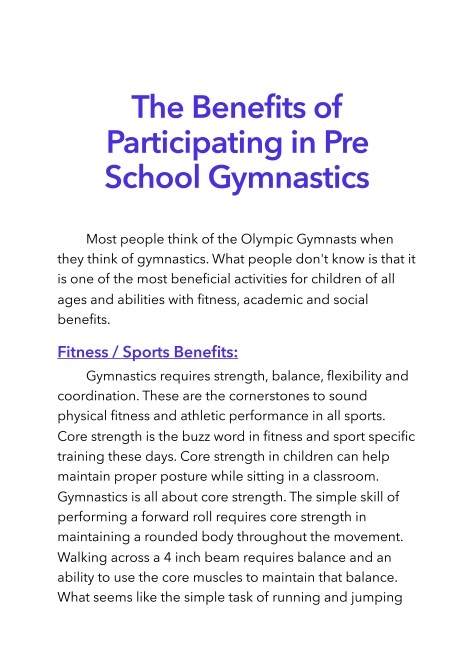 The Benefits of Participating in Pre School Gymnastics

Most people think of the Olympic Gymnasts when they think of gymnastics. What people don't know is that it is one of the most beneficial activities for children of all ages and abilities with fitness, academic and social benefits.

Fitness / Sports Benefits:

Gymnastics requires strength, balance, flexibility and coordination. These are the cornerstones to sound physical fitness and athletic performance in all sports. Core strength is the buzz word in fitness and sport specific training these days. Core strength in children can help maintain proper posture while sitting in a classroom. Gymnastics is all about core strength. The simple skill of performing a forward roll requires core strength in maintaining a rounded body throughout the movement. Walking across a 4 inch beam requires balance and an ability to use the core muscles to maintain that balance. What seems like the simple task of running and jumping